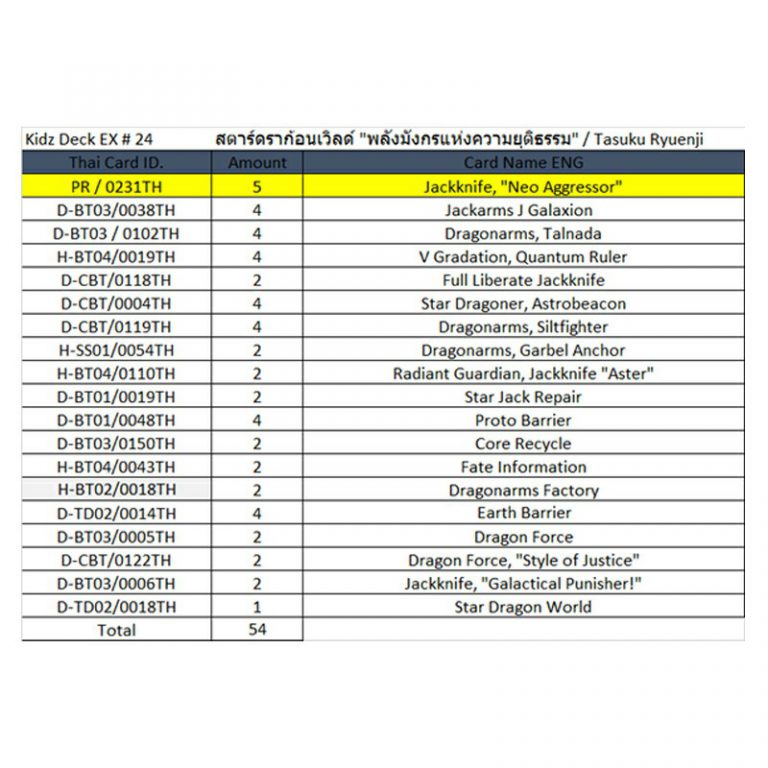 Kidz Deck EX # 24 สตาร์ดราก้อนเวิลด์ "พลังมังกรแห่งความยุติธรรม" / Tasuku Ryuenji

| Thai Card ID. | Amount | Card Name ENG |
|---|---|---|
| PR / 0231TH | 5 | Jackknife, "Neo Aggressor" |
| D-BT03/0038TH | 4 | Jackarms J Galaxion |
| D-BT03 / 0102TH | 4 | Dragonarms, Talnada |
| H-BT04/0019TH | 4 | V Gradation, Quantum Ruler |
| D-CBT/0118TH | 2 | Full Liberate Jackknife |
| D-CBT/0004TH | 4 | Star Dragoner, Astrobeacon |
| D-CBT/0119TH | 4 | Dragonarms, Siltfighter |
| H-SS01/0054TH | 2 | Dragonarms, Garbel Anchor |
| H-BT04/0110TH | 2 | Radiant Guardian, Jackknife "Aster" |
| D-BT01/0019TH | 2 | Star Jack Repair |
| D-BT01/0048TH | 4 | Proto Barrier |
| D-BT03/0150TH | 2 | Core Recycle |
| H-BT04/0043TH | 2 | Fate Information |
| H-BT02/0018TH | 2 | Dragonarms Factory |
| D-TD02/0014TH | 4 | Earth Barrier |
| D-BT03/0005TH | 2 | Dragon Force |
| D-CBT/0122TH | 2 | Dragon Force, "Style of Justice" |
| D-BT03/0006TH | 2 | Jackknife, "Galactical Punisher!" |
| D-TD02/0018TH | 1 | Star Dragon World |
| Total | 54 | |